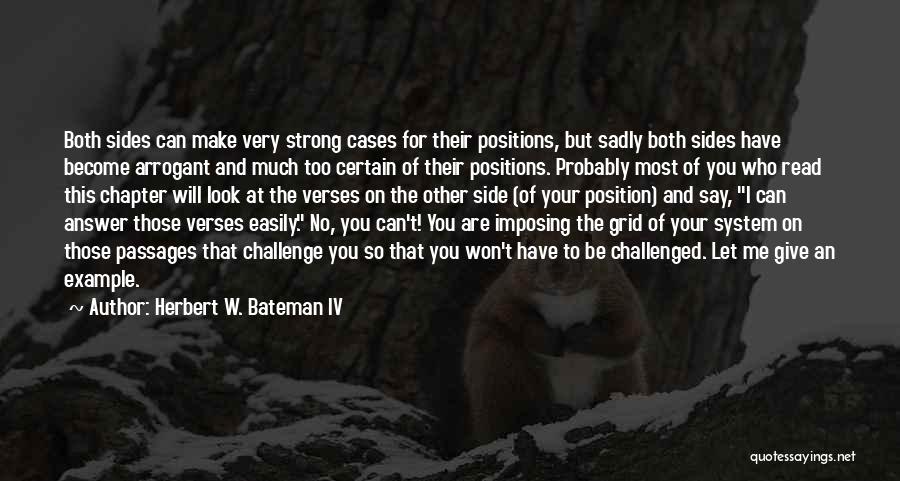 Both sides can make very strong cases for their positions, but sadly both sides have become arrogant and much too certain of their positions. Probably most of you who read this chapter will look at the verses on the other side (of your position) and say, "I can answer those verses easily." No, you can't! You are imposing the grid of your system on those passages that challenge you so that you won't have to be challenged. Let me give an example.

~ Author: Herbert W. Bateman IV

quotessayings.net